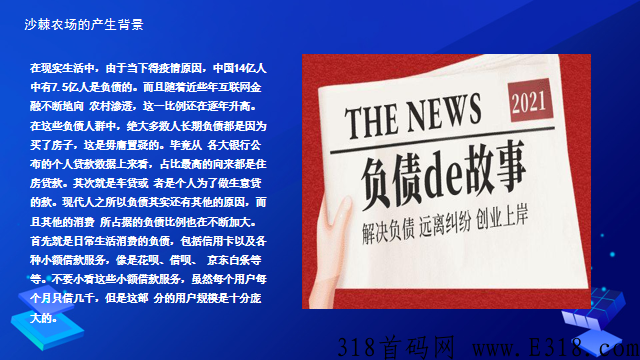 沙棘农场的产生背景

在现实生活中，由于当下得疫情原因，中国14亿人中有7.5亿人是负债的。而且随着近些年互联网金融不断地向 农村渗透，这一比例还在逐年升高。在这些负债人群中，绝大多数人长期负债都是因为买了房子，这是毋庸置疑的。毕竟从 各大银行公布的个人贷款数据上来看，占比最高的向来都是住房贷款。其次就是车贷或 者是个人为了做生意贷的款。现代人之所以负债其实还有其他的原因，而且其他的消费 所占据的负债比例也在不断加大。首先就是日常生活消费的负债，包括信用卡以及各种小额借款服务，像是花呗、借呗、 京东白条等等。不要小看这些小额借款服务，虽然每个用户每个月只借几千，但是这部 分的用户规模是十分庞大的。

THE NEWS
2021
负债de故事
解决负债 远离纠纷 创业上岸

318首码网 www.E318.com